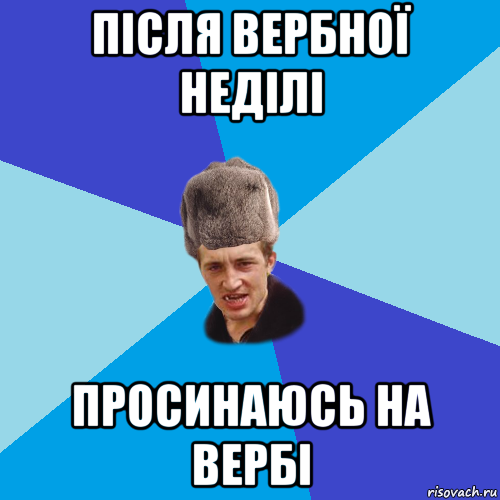 ПІСЛЯ ВЕРБНОЇ НЕДІЛІ

ПРОСИНАЮСЬ НА ВЕРБІ

risovach.ru